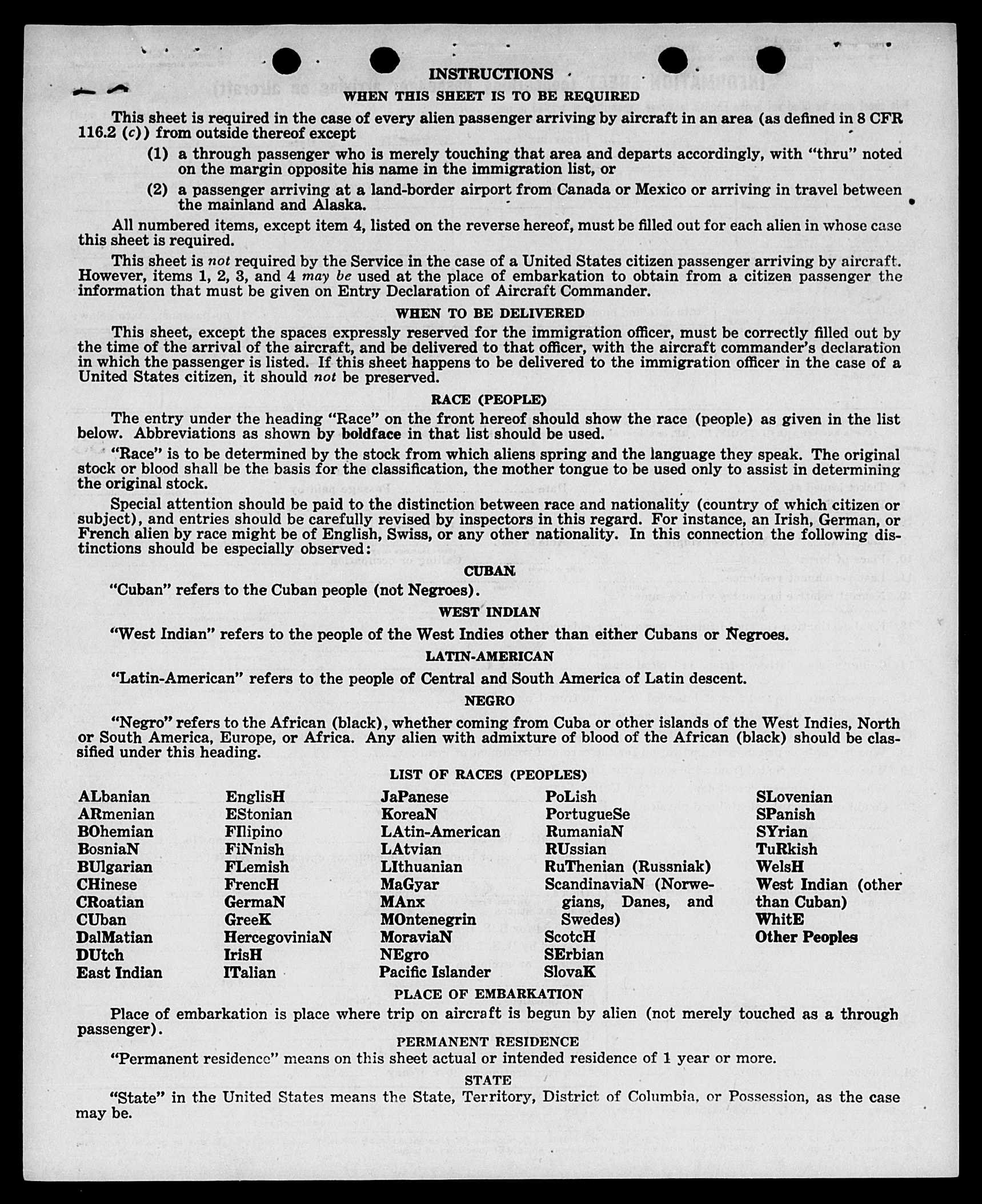 INSTRUCTIONS

WHEN THIS SHEET IS TO BE REQUIRED

This sheet is required in the case of every alien passenger arriving by aircraft in an area (as defined in 8 CFR 116.2 (c)) from outside thereof except

(1) a through passenger who is merely touching that area and departs accordingly, with "thru" noted on the margin opposite his name in the immigration list, or

(2) a passenger arriving at a land-border airport from Canada or Mexico or arriving in travel between the mainland and Alaska.

All numbered items, except item 4, listed on the reverse hereof, must be filled out for each alien in whose case this sheet is required.

This sheet is not required by the Service in the case of a United States citizen passenger arriving by aircraft. However, items 1, 2, 3, and 4 may be used at the place of embarkation to obtain from a citizen passenger the information that must be given on Entry Declaration of Aircraft Commander.

WHEN TO BE DELIVERED

This sheet, except the spaces expressly reserved for the immigration officer, must be correctly filled out by the time of the arrival of the aircraft, and be delivered to that officer, with the aircraft commander's declaration in which the passenger is listed. If this sheet happens to be delivered to the immigration officer in the case of a United States citizen, it should not be preserved.

RACE (PEOPLE)

The entry under the heading "Race" on the front hereof should show the race (people) as given in the list below. Abbreviations as shown by boldface in that list should be used.

"Race" is to be determined by the stock from which aliens spring and the language they speak. The original stock or blood shall be the basis for the classification, the mother tongue to be used only to assist in determining the original stock.

Special attention should be paid to the distinction between race and nationality (country of which citizen or subject), and entries should be carefully revised by inspectors in this regard. For instance, an Irish, German, or French alien by race might be of English, Swiss, or any other nationality. In this connection the following distinctions should be especially observed:

CUBAN

"Cuban" refers to the Cuban people (not Negroes).

WEST INDIAN

"West Indian" refers to the people of the West Indies other than either Cubans or Negroes.

LATIN-AMERICAN

"Latin-American" refers to the people of Central and South America of Latin descent.

NEGRO

"Negro" refers to the African (black), whether coming from Cuba or other islands of the West Indies, North or South America, Europe, or Africa. Any alien with admixture of blood of the African (black) should be classified under this heading.

LIST OF RACES (PEOPLES)

ALbanian
ARmenian
BOhemian
BosniaN
BUlgarian
CHinese
CRoatian
CUban
DalMatian
DUtch
East Indian

EnglisH
EStonian
FIlipino
FiNnish
FLemish
FrencH
GermaN
GreeK
HercegoviniaN
IrisH
ITalian

JaPanese
KoreaN
LAtin-American
LAtvian
LIthuanian
MaGyar
MAnx
MOntenegrin
MoraviaN
NEgro
Pacific Islander

PoLish
PortugueSe
RumaniaN
RUssian
RuThenian (Russniak)
ScandinaviaN (Norwegians, Danes, and Swedes)
ScotcH
SErbian
SlovaK

SLovenian
SPanish
SYrian
TuRkish
WelsH
West Indian (other than Cuban)
WhitE
Other Peoples

PLACE OF EMBARKATION

Place of embarkation is place where trip on aircraft is begun by alien (not merely touched as a through passenger).

PERMANENT RESIDENCE

"Permanent residence" means on this sheet actual or intended residence of 1 year or more.

STATE

"State" in the United States means the State, Territory, District of Columbia, or Possession, as the case may be.